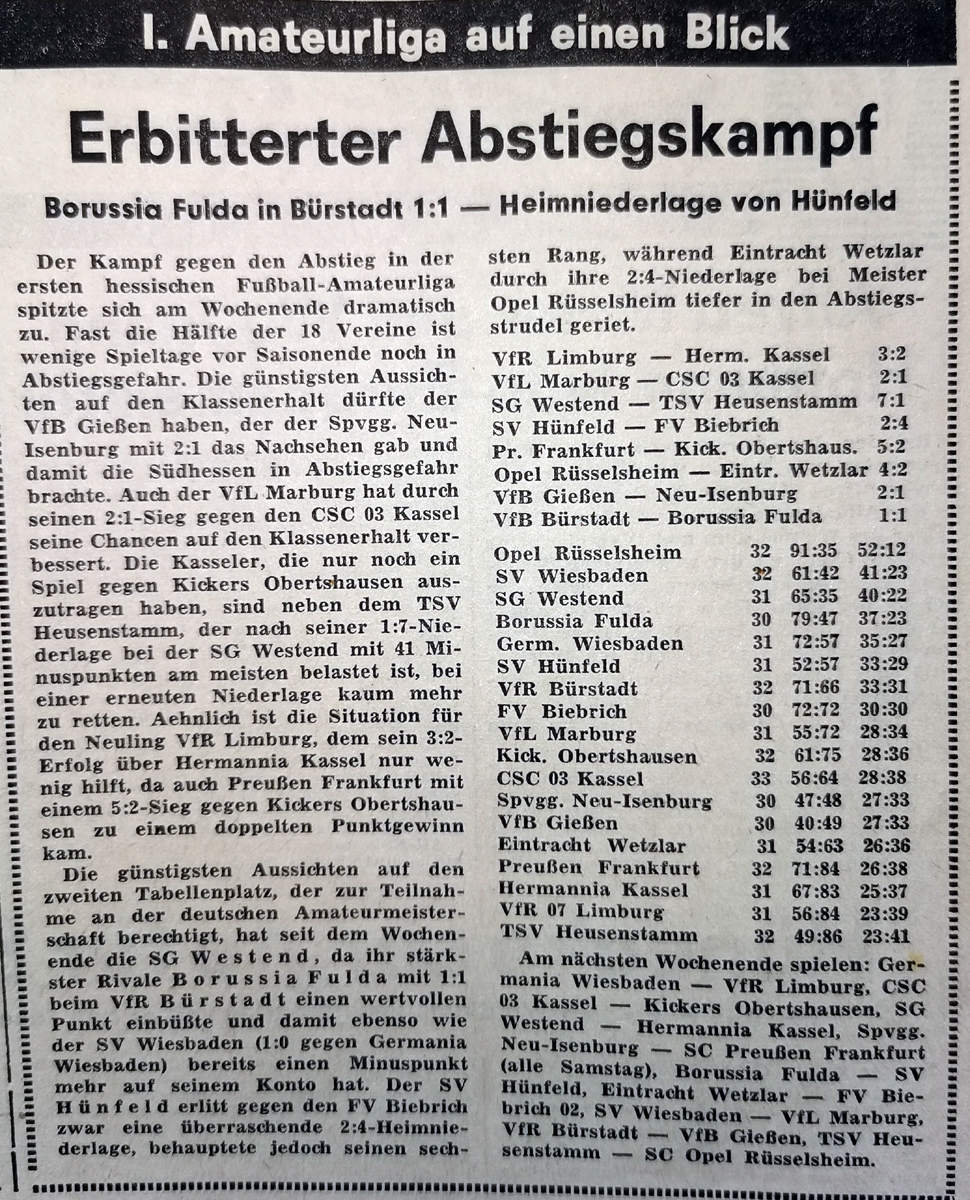 I. Amateurliga auf einen Blick

Erbitterter Abstiegskampf

Borussia Fulda in Bürstadt 1:1 — Heimniederlage von Hünfeld

Der Kampf gegen den Abstieg in der ersten hessischen Fußball-Amateurliga spitzte sich am Wochenende dramatisch zu. Fast die Hälfte der 18 Vereine ist wenige Spieltage vor Saisonende noch in Abstiegsgefahr. Die günstigsten Aussichten auf den Klassenerhalt dürfte der VfB Gießen haben, der der Spvgg. Neu-Isenburg mit 2:1 das Nachsehen gab und damit die Südhessen in Abstiegsgefahr brachte. Auch der VfL Marburg hat durch seinen 2:1-Sieg gegen den CSC 03 Kassel seine Chancen auf den Klassenerhalt verbessert. Die Kasseler, die nur noch ein Spiel gegen Kickers Obertshausen auszutragen haben, sind neben dem TSV Heusenstamm, der nach seiner 1:7-Niederlage bei der SG Westend mit 41 Minuspunkten am meisten belastet ist, bei einer erneuten Niederlage kaum mehr zu retten. Aehnlich ist die Situation für den Neuling VfR Limburg, dem sein 3:2-Erfolg über Hermannia Kassel nur wenig hilft, da auch Preußen Frankfurt mit einem 5:2-Sieg gegen Kickers Obertshausen zu einem doppelten Punktgewinn kam.

Die günstigsten Aussichten auf den zweiten Tabellenplatz, der zur Teilnahme an der deutschen Amateurmeisterschaft berechtigt, hat seit dem Wochenende die SG Westend, da ihr stärkster Rivale Borussia Fulda mit 1:1 beim VfR Bürstadt einen wertvollen Punkt einbüßte und damit ebenso wie der SV Wiesbaden (1:0 gegen Germania Wiesbaden) bereits einen Minuspunkt mehr auf seinem Konto hat. Der SV Hünfeld erlitt gegen den FV Biebrich zwar eine überraschende 2:4-Heimniederlage, behauptete jedoch seinen sechsten Rang, während Eintracht Wetzlar durch ihre 2:4-Niederlage bei Meister Opel Rüsselsheim tiefer in den Abstiegsstrudel geriet.

| | |
|---|---|
| VfR Limburg — Herm. Kassel | 3:2 |
| VfL Marburg — CSC 03 Kassel | 2:1 |
| SG Westend — TSV Heusenstamm | 7:1 |
| SV Hünfeld — FV Biebrich | 2:4 |
| Pr. Frankfurt — Kick. Obertshaus. | 5:2 |
| Opel Rüsselsheim — Eintr. Wetzlar | 4:2 |
| VfB Gießen — Neu-Isenburg | 2:1 |
| VfB Bürstadt — Borussia Fulda | 1:1 |

| | | | |
|---|---|---|---|
| Opel Rüsselsheim | 32 | 91:35 | 52:12 |
| SV Wiesbaden | 32 | 61:42 | 41:23 |
| SG Westend | 31 | 65:35 | 40:22 |
| Borussia Fulda | 30 | 79:47 | 37:23 |
| Germ. Wiesbaden | 31 | 72:57 | 35:27 |
| SV Hünfeld | 31 | 52:57 | 33:29 |
| VfR Bürstadt | 32 | 71:66 | 33:31 |
| FV Biebrich | 30 | 72:72 | 30:30 |
| VfL Marburg | 31 | 55:72 | 28:34 |
| Kick. Obertshausen | 32 | 61:75 | 28:36 |
| CSC 03 Kassel | 33 | 56:64 | 28:38 |
| Spvgg. Neu-Isenburg | 30 | 47:48 | 27:33 |
| VfB Gießen | 30 | 40:49 | 27:33 |
| Eintracht Wetzlar | 31 | 54:63 | 26:36 |
| Preußen Frankfurt | 32 | 71:84 | 26:38 |
| Hermannia Kassel | 31 | 67:83 | 25:37 |
| VfR 07 Limburg | 31 | 56:84 | 23:39 |
| TSV Heusenstamm | 32 | 49:86 | 23:41 |

Am nächsten Wochenende spielen: Germania Wiesbaden — VfR Limburg, CSC 03 Kassel — Kickers Obertshausen, SG Westend — Hermannia Kassel, Spvgg. Neu-Isenburg — SC Preußen Frankfurt (alle Samstag), Borussia Fulda — SV Hünfeld, Eintracht Wetzlar — FV Biebrich 02, SV Wiesbaden — VfL Marburg, VfR Bürstadt — VfB Gießen, TSV Heusenstamm — SC Opel Rüsselsheim.